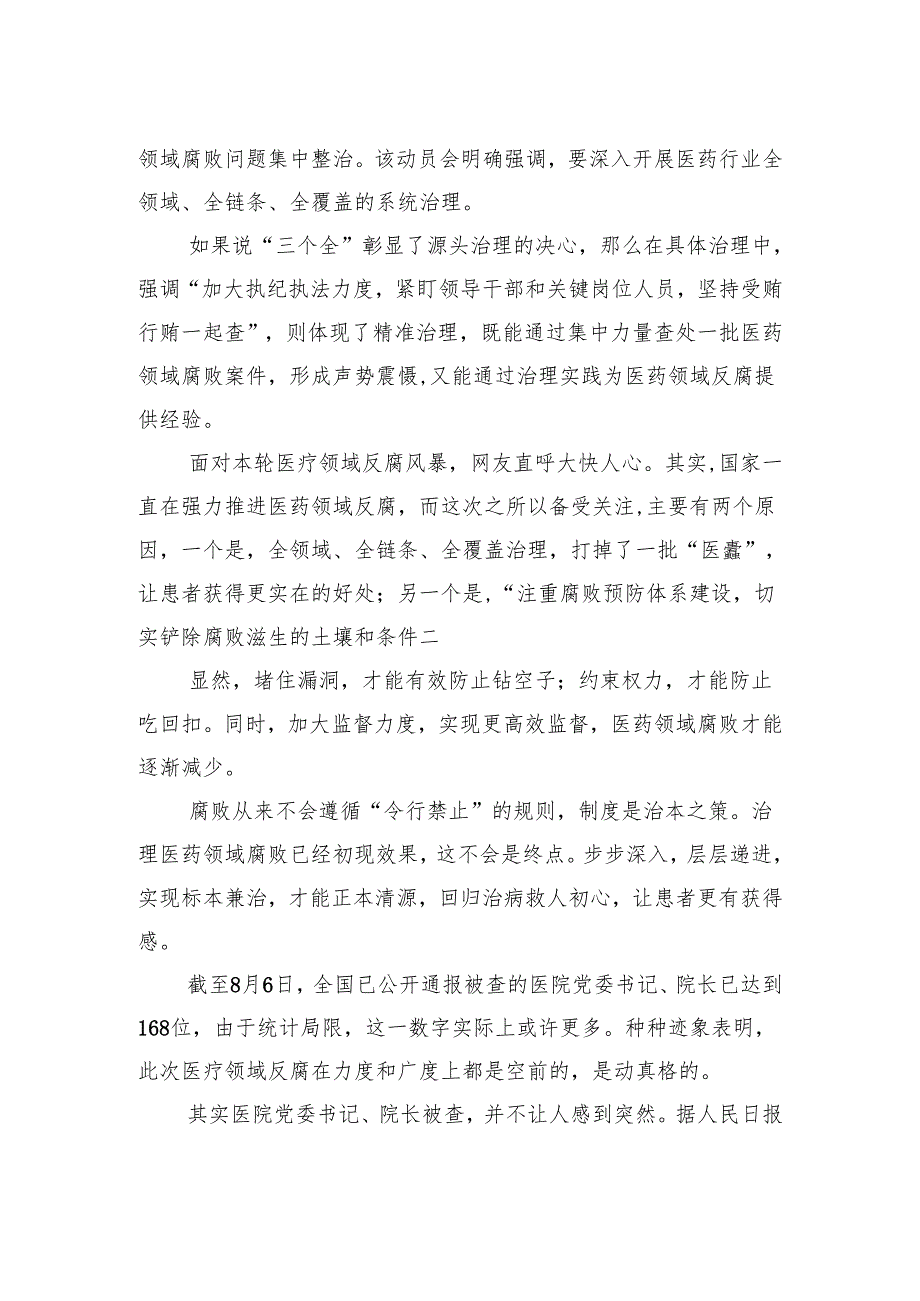 领域腐败问题集中整治。该动员会明确强调，要深入开展医药行业全领域、全链条、全覆盖的系统治理。

如果说“三个全”彰显了源头治理的决心，那么在具体治理中，强调“加大执纪执法力度，紧盯领导干部和关键岗位人员，坚持受贿行贿一起查”，则体现了精准治理，既能通过集中力量查处一批医药领域腐败案件，形成声势震慑，又能通过治理实践为医药领域反腐提供经验。

面对本轮医疗领域反腐风暴，网友直呼大快人心。其实，国家一直在强力推进医药领域反腐，而这次之所以备受关注，主要有两个原因，一个是，全领域、全链条、全覆盖治理，打掉了一批“医蠹”，让患者获得更实在的好处；另一个是，“注重腐败预防体系建设，切实铲除腐败滋生的土壤和条件二

显然，堵住漏洞，才能有效防止钻空子；约束权力，才能防止吃回扣。同时，加大监督力度，实现更高效监督，医药领域腐败才能逐渐减少。

腐败从来不会遵循“令行禁止”的规则，制度是治本之策。治理医药领域腐败已经初现效果，这不会是终点。步步深入，层层递进，实现标本兼治，才能正本清源，回归治病救人初心，让患者更有获得感。

截至8月6日，全国已公开通报被查的医院党委书记、院长已达到168位，由于统计局限，这一数字实际上或许更多。种种迹象表明，此次医疗领域反腐在力度和广度上都是空前的，是动真格的。

其实医院党委书记、院长被查，并不让人感到突然。据人民日报